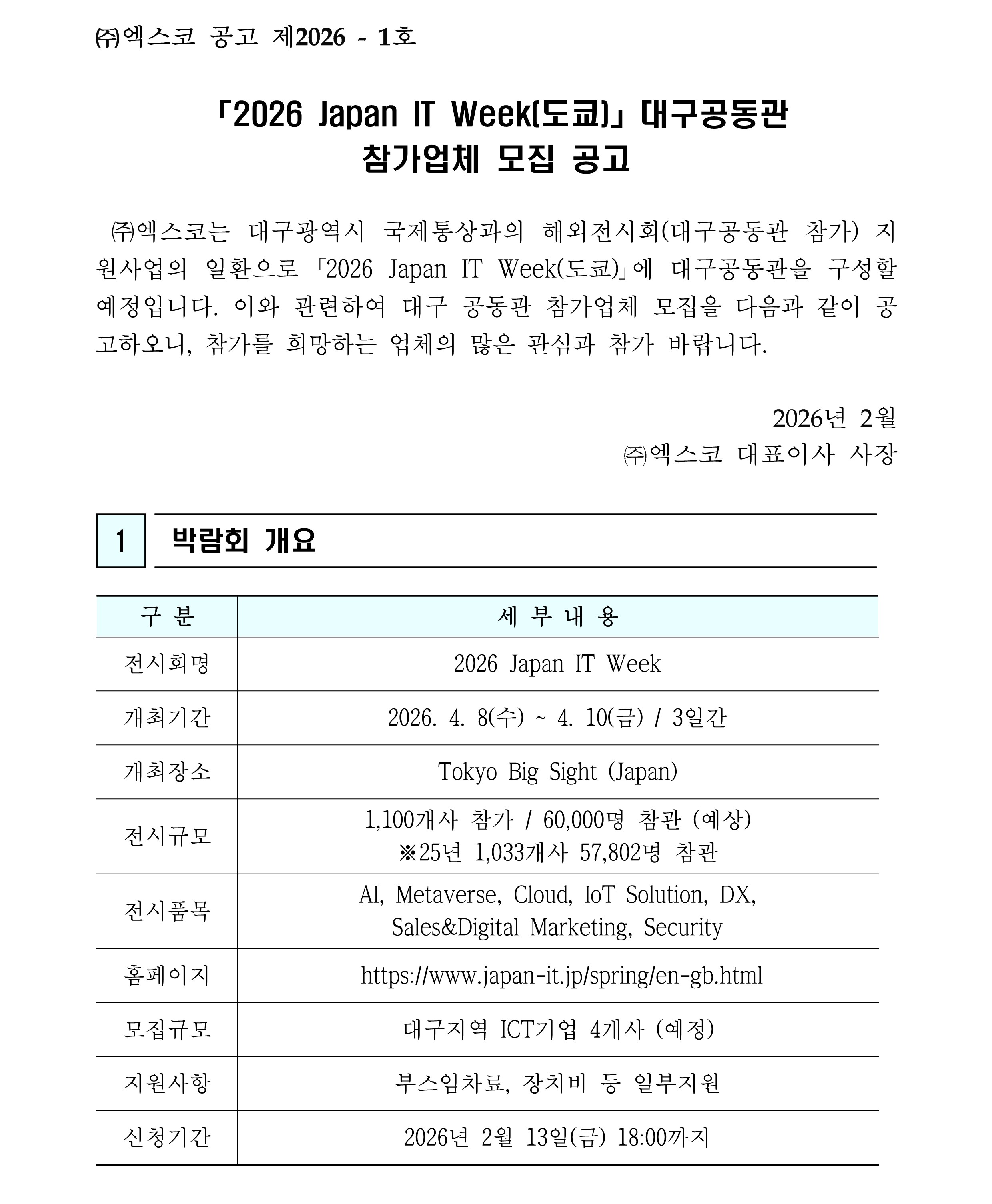 ㈜엑스코 공고 제2026 - 1호

「2026 Japan IT Week(도쿄)」 대구공동관
참가업체 모집 공고

㈜엑스코는 대구광역시 국제통상과의 해외전시회(대구공동관 참가) 지원사업의 일환으로 「2026 Japan IT Week(도쿄)」에 대구공동관을 구성할 예정입니다. 이와 관련하여 대구 공동관 참가업체 모집을 다음과 같이 공고하오니, 참가를 희망하는 업체의 많은 관심과 참가 바랍니다.

2026년 2월
㈜엑스코 대표이사 사장

1 박람회 개요

| 구 분 | 세 부 내 용 |
|---|---|
| 전시회명 | 2026 Japan IT Week |
| 개최기간 | 2026. 4. 8(수) ~ 4. 10(금) / 3일간 |
| 개최장소 | Tokyo Big Sight (Japan) |
| 전시규모 | 1,100개사 참가 / 60,000명 참관 (예상) ※25년 1,033개사 57,802명 참관 |
| 전시품목 | AI, Metaverse, Cloud, IoT Solution, DX, Sales&Digital Marketing, Security |
| 홈페이지 | https://www.japan-it.jp/spring/en-gb.html |
| 모집규모 | 대구지역 ICT기업 4개사 (예정) |
| 지원사항 | 부스임차료, 장치비 등 일부지원 |
| 신청기간 | 2026년 2월 13일(금) 18:00까지 |